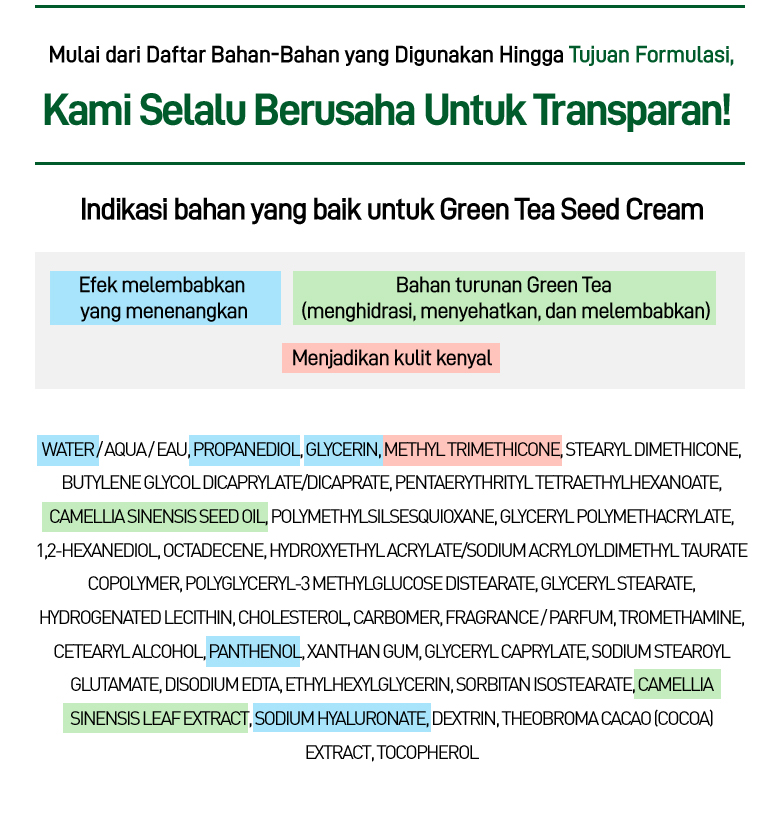 Mulai dari Daftar Bahan-Bahan yang Digunakan Hingga Tujuan Formulasi,

Kami Selalu Berusaha Untuk Transparan!

Indikasi bahan yang baik untuk Green Tea Seed Cream

Efek melembabkan yang menenangkan

Bahan turunan Green Tea (menghidrasi, menyehatkan, dan melembabkan)

Menjadikan kulit kenyal

WATER / AQUA / EAU, PROPANEDIOL, GLYCERIN, METHYL TRIMETHICONE, STEARYL DIMETHICONE, BUTYLENE GLYCOL DICAPRYLATE/DICAPRATE, PENTAERYTHRITYL TETRAETHYLHEXANOATE, CAMELLIA SINENSIS SEED OIL, POLYMETHYLSILSESQUIOXANE, GLYCERYL POLYMETHACRYLATE, 1,2-HEXANEDIOL, OCTADECENE, HYDROXYETHYL ACRYLATE/SODIUM ACRYLOYLDIMETHYL TAURATE COPOLYMER, POLYGLYCERYL-3 METHYLGLUCOSE DISTEARATE, GLYCERYL STEARATE, HYDROGENATED LECITHIN, CHOLESTEROL, CARBOMER, FRAGRANCE / PARFUM, TROMETHAMINE, CETEARYL ALCOHOL, PANTHENOL, XANTHAN GUM, GLYCERYL CAPRYLATE, SODIUM STEAROYL GLUTAMATE, DISODIUM EDTA, ETHYLHEXYLGLYCERIN, SORBITAN ISOSTEARATE, CAMELLIA SINENSIS LEAF EXTRACT, SODIUM HYALURONATE, DEXTRIN, THEOBROMA CACAO (COCOA) EXTRACT, TOCOPHEROL